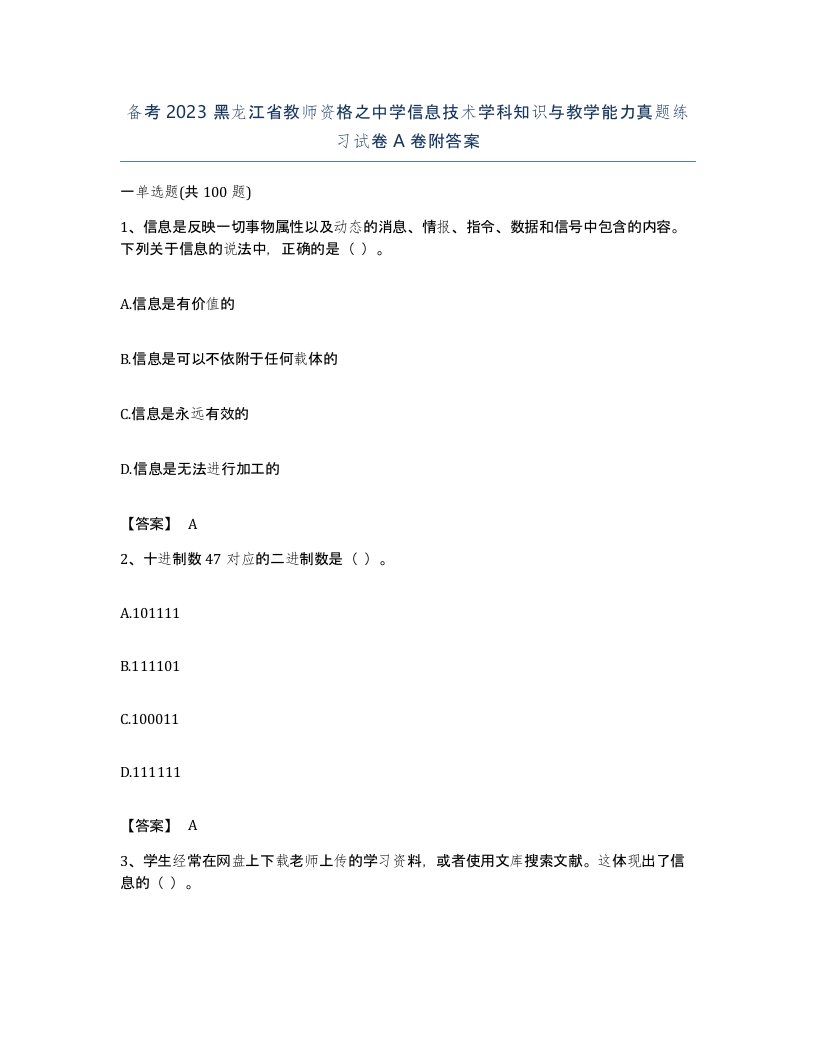 备考 2023 黑龙江省教师资格之中学信息技术学科知识与教学能力真题练习试卷 A 卷附答案

一单选题(共 100 题)

1、信息是反映一切事物属性以及动态的消息、情报、指令、数据和信号中包含的内容。下列关于信息的说法中，正确的是（ ）。

A.信息是有价值的

B.信息是可以不依附于任何载体的

C.信息是永远有效的

D.信息是无法进行加工的

【答案】 A

2、十进制数 47 对应的二进制数是（ ）。

A.101111

B.111101

C.100011

D.111111

【答案】 A

3、学生经常在网盘上下载老师上传的学习资料，或者使用文库搜索文献。这体现出了信息的（ ）。